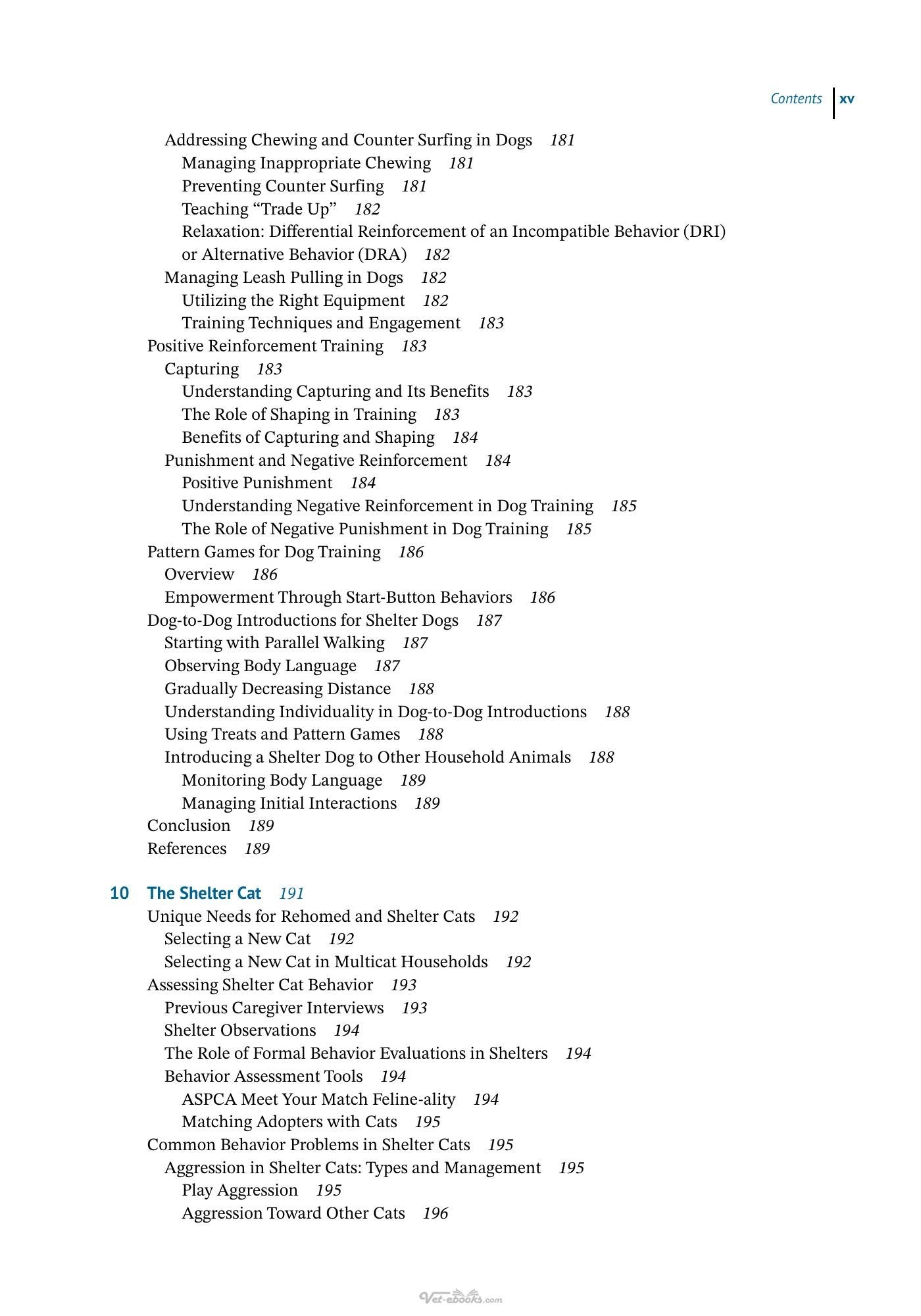 Contents xv

Addressing Chewing and Counter Surfing in Dogs 181
Managing Inappropriate Chewing 181
Preventing Counter Surfing 181
Teaching "Trade Up" 182
Relaxation: Differential Reinforcement of an Incompatible Behavior (DRI) or Alternative Behavior (DRA) 182
Managing Leash Pulling in Dogs 182
Utilizing the Right Equipment 182
Training Techniques and Engagement 183
Positive Reinforcement Training 183
Capturing 183
Understanding Capturing and Its Benefits 183
The Role of Shaping in Training 183
Benefits of Capturing and Shaping 184
Punishment and Negative Reinforcement 184
Positive Punishment 184
Understanding Negative Reinforcement in Dog Training 185
The Role of Negative Punishment in Dog Training 185
Pattern Games for Dog Training 186
Overview 186
Empowerment Through Start-Button Behaviors 186
Dog-to-Dog Introductions for Shelter Dogs 187
Starting with Parallel Walking 187
Observing Body Language 187
Gradually Decreasing Distance 188
Understanding Individuality in Dog-to-Dog Introductions 188
Using Treats and Pattern Games 188
Introducing a Shelter Dog to Other Household Animals 188
Monitoring Body Language 189
Managing Initial Interactions 189
Conclusion 189
References 189

10 The Shelter Cat 191
Unique Needs for Rehomed and Shelter Cats 192
Selecting a New Cat 192
Selecting a New Cat in Multicat Households 192
Assessing Shelter Cat Behavior 193
Previous Caregiver Interviews 193
Shelter Observations 194
The Role of Formal Behavior Evaluations in Shelters 194
Behavior Assessment Tools 194
ASPCA Meet Your Match Feline-ality 194
Matching Adopters with Cats 195
Common Behavior Problems in Shelter Cats 195
Aggression in Shelter Cats: Types and Management 195
Play Aggression 195
Aggression Toward Other Cats 196

Vet-ebooks.com